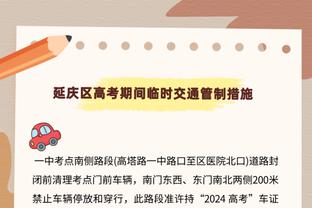 延庆区高考期间临时交通管制措施

一中考点南侧路段(高塔路一中路口至区医院北口)道路封闭前清理考点门前车辆，南门东西、东门南北两侧200米禁止车辆停放和穿行，此路段准许持“2024 高考”车证